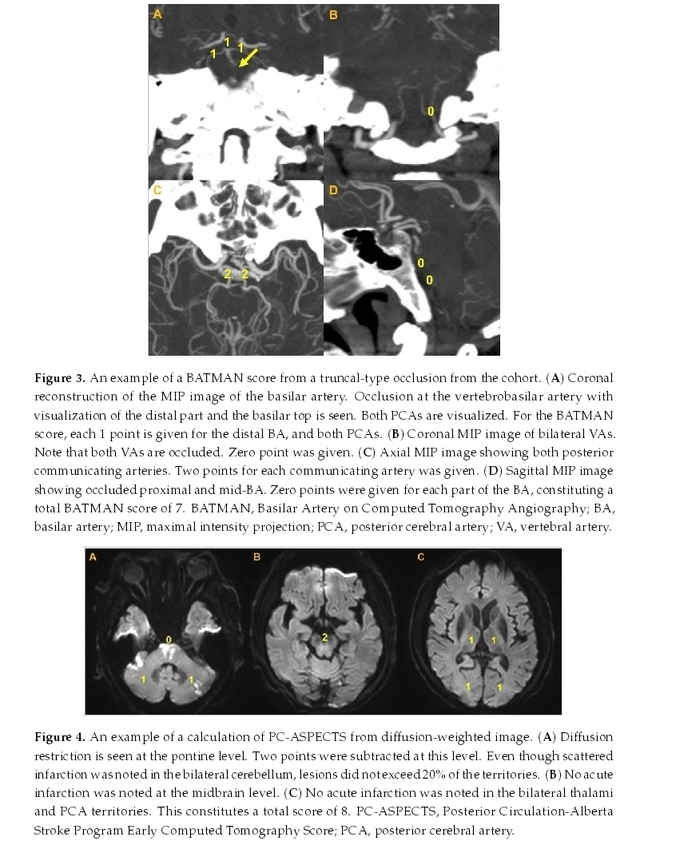 A
1
1
1
B
0
C
2 2
D
0
0

**Figure 3.** An example of a BATMAN score from a truncal-type occlusion from the cohort. (**A**) Coronal reconstruction of the MIP image of the basilar artery. Occlusion at the vertebrobasilar artery with visualization of the distal part and the basilar top is seen. Both PCAs are visualized. For the BATMAN score, each 1 point is given for the distal BA, and both PCAs. (**B**) Coronal MIP image of bilateral VAs. Note that both VAs are occluded. Zero point was given. (**C**) Axial MIP image showing both posterior communicating arteries. Two points for each communicating artery was given. (**D**) Sagittal MIP image showing occluded proximal and mid-BA. Zero points were given for each part of the BA, constituting a total BATMAN score of 7. BATMAN, Basilar Artery on Computed Tomography Angiography; BA, basilar artery; MIP, maximal intensity projection; PCA, posterior cerebral artery; VA, vertebral artery.

A
0
1
1
B
2
C
1 1
1 1

**Figure 4.** An example of a calculation of PC-ASPECTS from diffusion-weighted image. (**A**) Diffusion restriction is seen at the pontine level. Two points were subtracted at this level. Even though scattered infarction was noted in the bilateral cerebellum, lesions did not exceed 20% of the territories. (**B**) No acute infarction was noted at the midbrain level. (**C**) No acute infarction was noted in the bilateral thalami and PCA territories. This constitutes a total score of 8. PC-ASPECTS, Posterior Circulation-Alberta Stroke Program Early Computed Tomography Score; PCA, posterior cerebral artery.